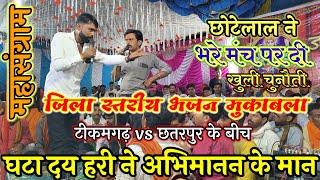 महासंग्राम

छोटेलाल ने भरे मंच पर दी खुली चुनौती

जिला स्तरीय भजन मुकाबला

टीकमगढ़ vs छतरपुर के बीच

घटा दय हरी ने अभिमानन के मान